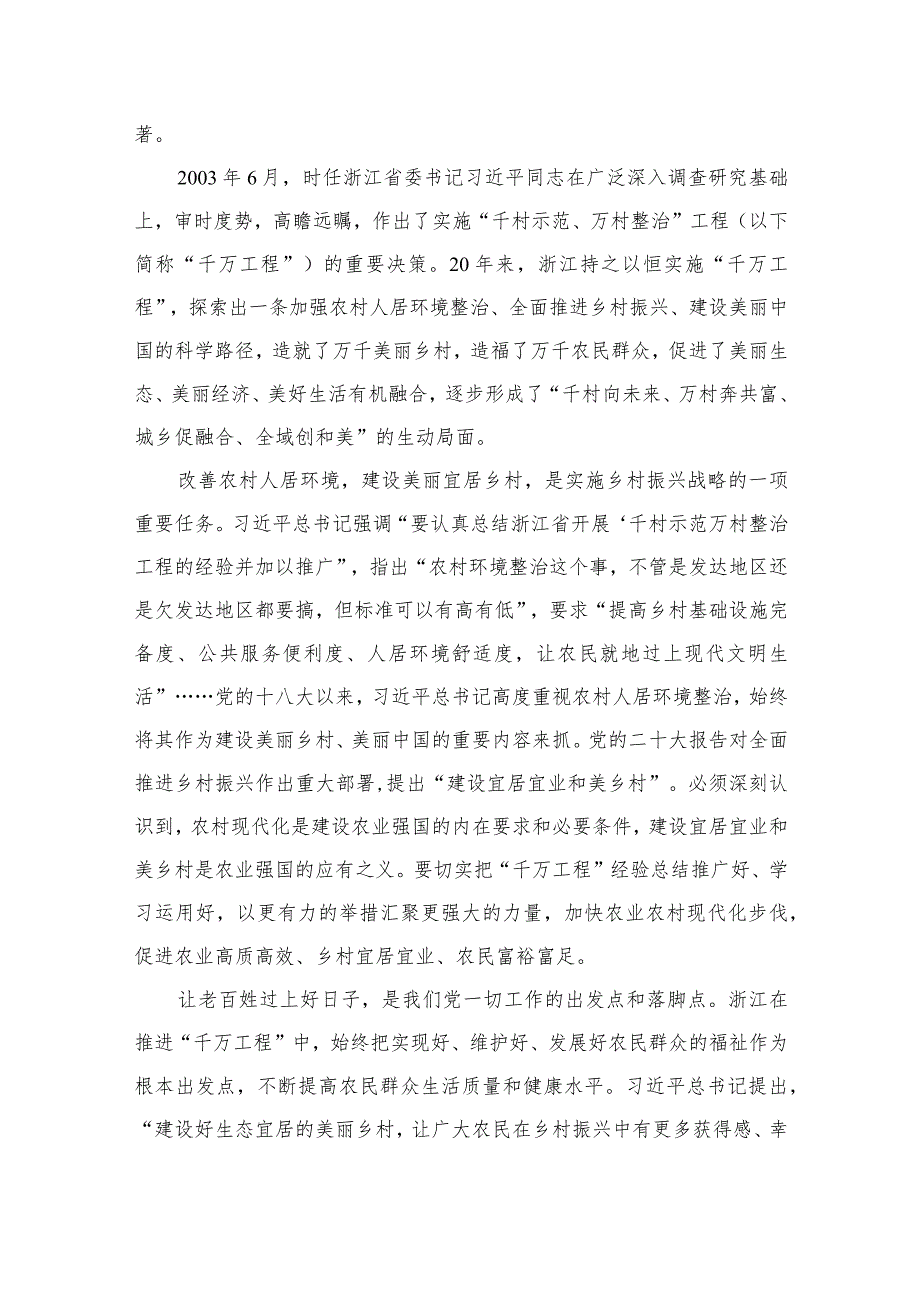 著。

2003年6月，时任浙江省委书记习近平同志在广泛深入调查研究基础上，审时度势，高瞻远瞩，作出了实施“千村示范、万村整治”工程（以下简称“千万工程”）的重要决策。20年来，浙江持之以恒实施“千万工程”，探索出一条加强农村人居环境整治、全面推进乡村振兴、建设美丽中国的科学路径，造就了万千美丽乡村，造福了万千农民群众，促进了美丽生态、美丽经济、美好生活有机融合，逐步形成了“千村向未来、万村奔共富、城乡促融合、全域创和美”的生动局面。

改善农村人居环境，建设美丽宜居乡村，是实施乡村振兴战略的一项重要任务。习近平总书记强调“要认真总结浙江省开展‘千村示范万村整治工程的经验并加以推广”，指出“农村环境整治这个事，不管是发达地区还是欠发达地区都要搞，但标准可以有高有低”，要求“提高乡村基础设施完备度、公共服务便利度、人居环境舒适度，让农民就地过上现代文明生活”……党的十八大以来，习近平总书记高度重视农村人居环境整治，始终将其作为建设美丽乡村、美丽中国的重要内容来抓。党的二十大报告对全面推进乡村振兴作出重大部署,提出“建设宜居宜业和美乡村”。必须深刻认识到，农村现代化是建设农业强国的内在要求和必要条件，建设宜居宜业和美乡村是农业强国的应有之义。要切实把“千万工程”经验总结推广好、学习运用好，以更有力的举措汇聚更强大的力量，加快农业农村现代化步伐，促进农业高质高效、乡村宜居宜业、农民富裕富足。

让老百姓过上好日子，是我们党一切工作的出发点和落脚点。浙江在推进“千万工程”中，始终把实现好、维护好、发展好农民群众的福祉作为根本出发点，不断提高农民群众生活质量和健康水平。习近平总书记提出，“建设好生态宜居的美丽乡村，让广大农民在乡村振兴中有更多获得感、幸